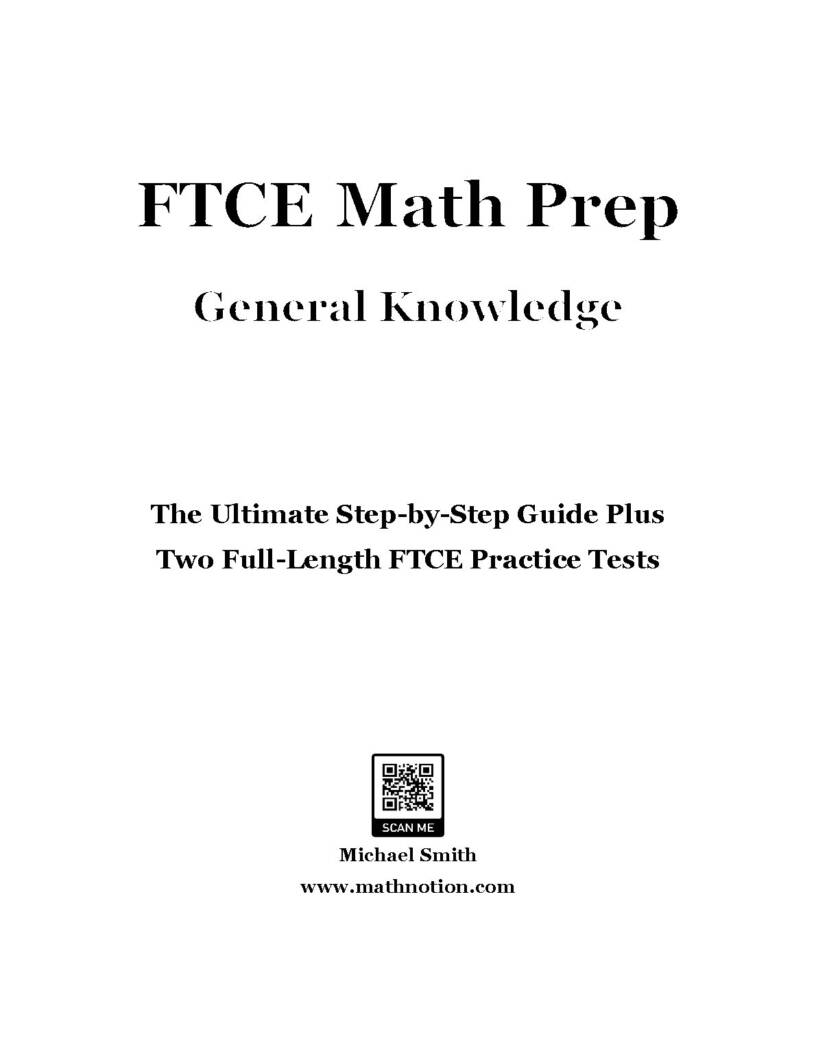 FTCE Math Prep

General Knowledge

The Ultimate Step-by-Step Guide Plus
Two Full-Length FTCE Practice Tests

SCAN ME

Michael Smith
www.mathnotion.com